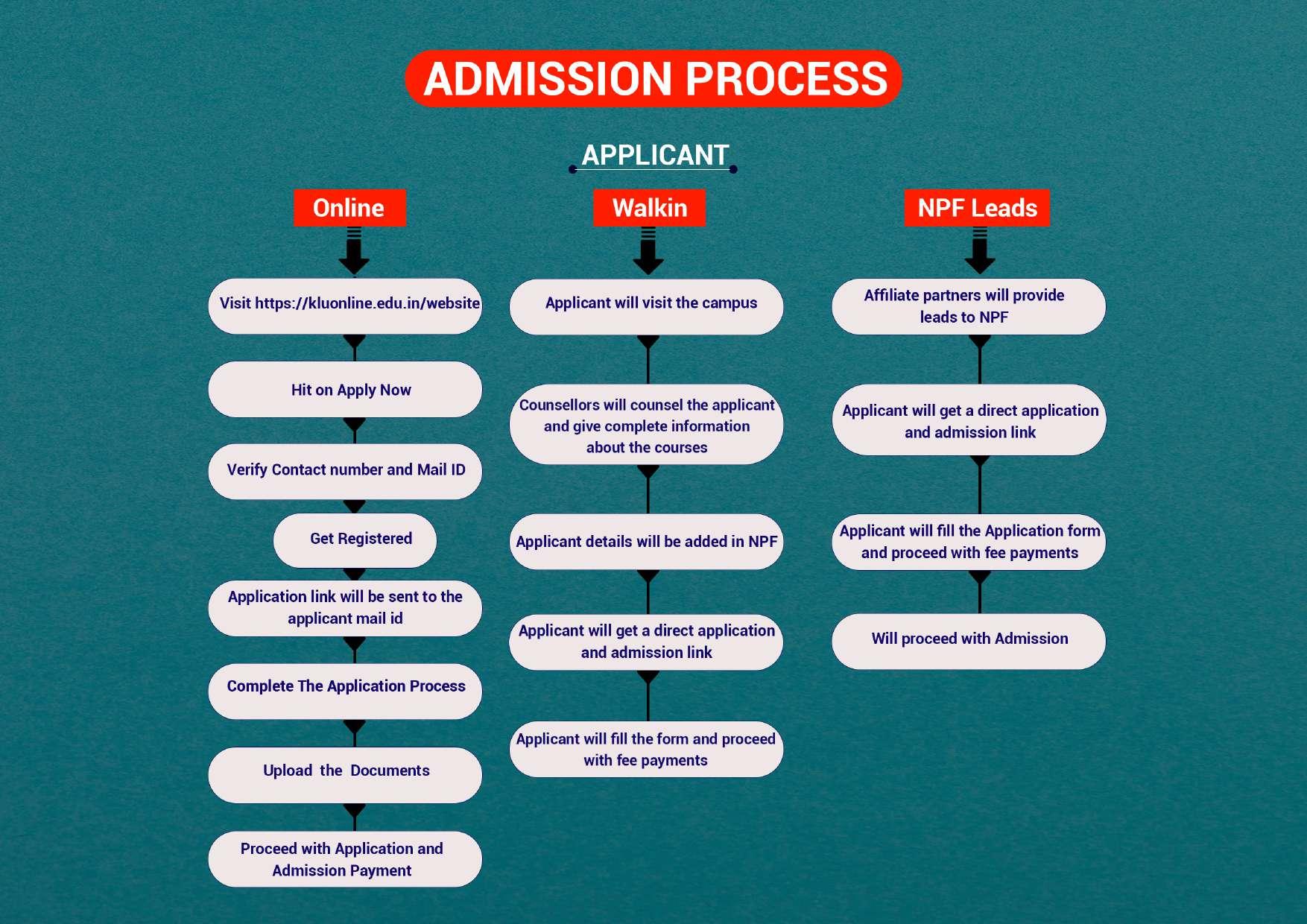 ADMISSION PROCESS

APPLICANT

Online

Visit https://kluonline.edu.in/website

Hit on Apply Now

Verify Contact number and Mail ID

Get Registered

Application link will be sent to the applicant mail id

Complete The Application Process

Upload the Documents

Proceed with Application and Admission Payment

Walkin

Applicant will visit the campus

Counsellors will counsel the applicant and give complete information about the courses

Applicant details will be added in NPF

Applicant will get a direct application and admission link

Applicant will fill the form and proceed with fee payments

NPF Leads

Affiliate partners will provide leads to NPF

Applicant will get a direct application and admission link

Applicant will fill the Application form and proceed with fee payments

Will proceed with Admission